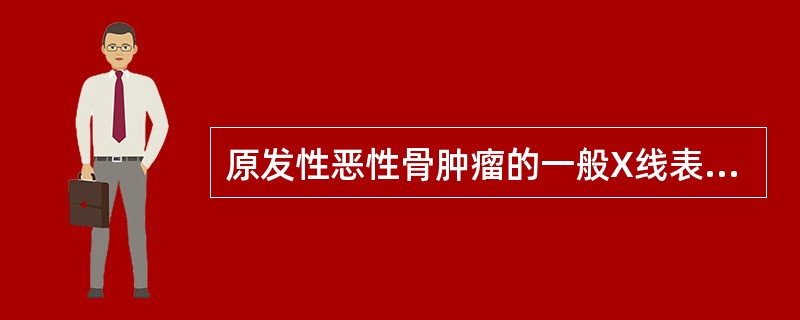 原发性恶性骨肿瘤的一般X线表...